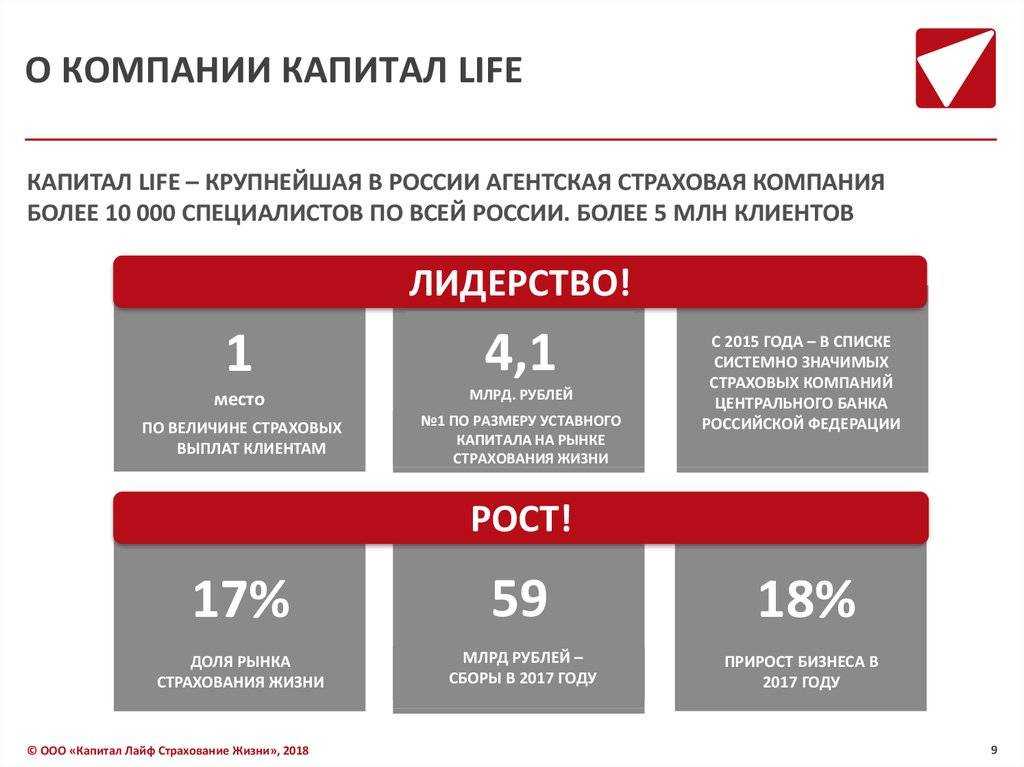 О КОМПАНИИ КАПИТАЛ LIFE

КАПИТАЛ LIFE – КРУПНЕЙШАЯ В РОССИИ АГЕНТСКАЯ СТРАХОВАЯ КОМПАНИЯ БОЛЕЕ 10 000 СПЕЦИАЛИСТОВ ПО ВСЕЙ РОССИИ. БОЛЕЕ 5 МЛН КЛИЕНТОВ

ЛИДЕРСТВО!

1
место
ПО ВЕЛИЧИНЕ СТРАХОВЫХ ВЫПЛАТ КЛИЕНТАМ

4,1
МЛРД. РУБЛЕЙ
№1 ПО РАЗМЕРУ УСТАВНОГО КАПИТАЛА НА РЫНКЕ СТРАХОВАНИЯ ЖИЗНИ

С 2015 ГОДА – В СПИСКЕ СИСТЕМНО ЗНАЧИМЫХ СТРАХОВЫХ КОМПАНИЙ ЦЕНТРАЛЬНОГО БАНКА РОССИЙСКОЙ ФЕДЕРАЦИИ

РОСТ!

17%
ДОЛЯ РЫНКА СТРАХОВАНИЯ ЖИЗНИ

59
МЛРД РУБЛЕЙ – СБОРЫ В 2017 ГОДУ

18%
ПРИРОСТ БИЗНЕСА В 2017 ГОДУ

© ООО «Капитал Лайф Страхование Жизни», 2018

9